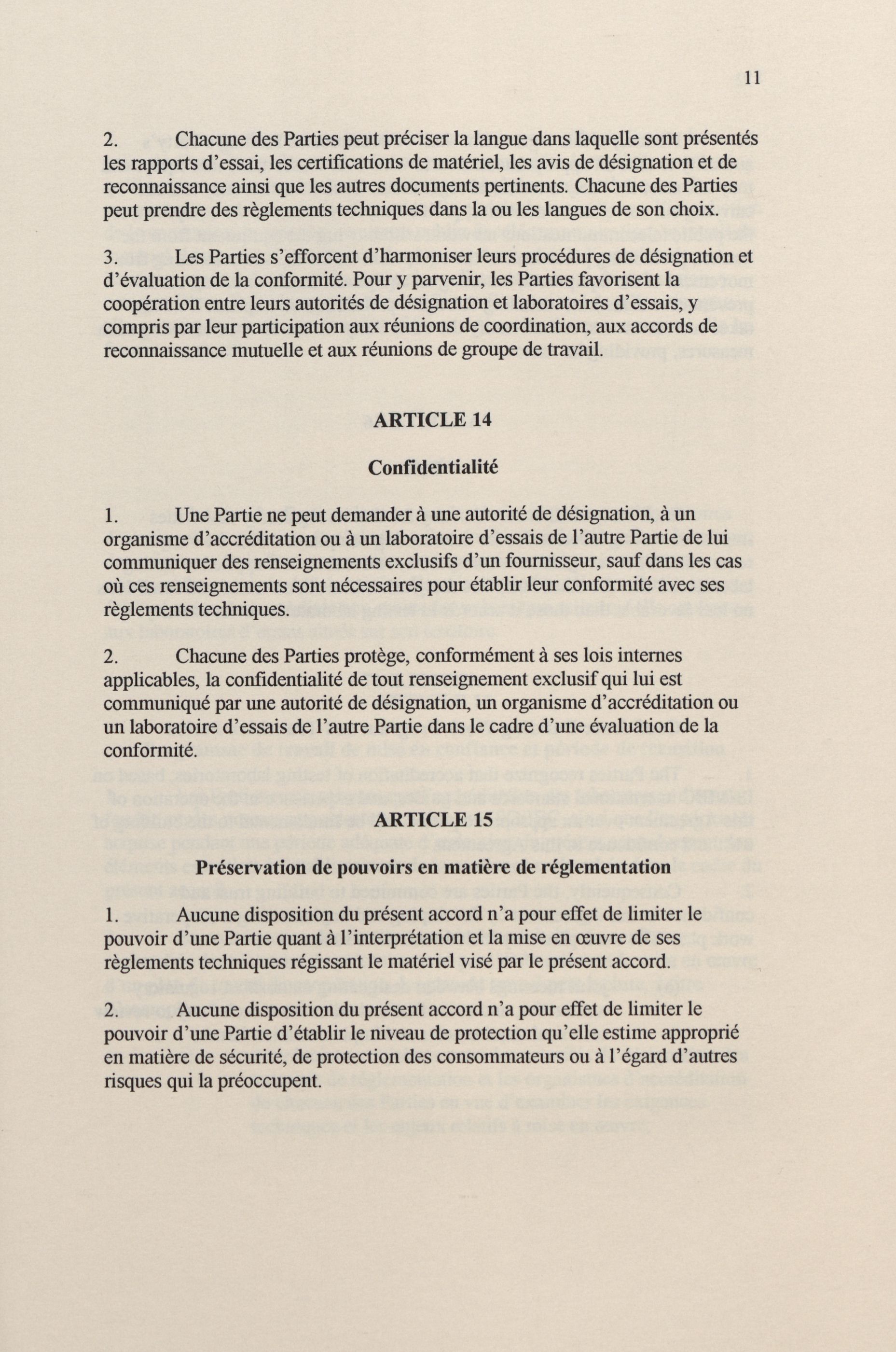 11

2. Chacune des Parties peut préciser la langue dans laquelle sont présentés les rapports d'essai, les certifications de matériel, les avis de désignation et de reconnaissance ainsi que les autres documents pertinents. Chacune des Parties peut prendre des règlements techniques dans la ou les langues de son choix.

3. Les Parties s'efforcent d'harmoniser leurs procédures de désignation et d'évaluation de la conformité. Pour y parvenir, les Parties favorisent la coopération entre leurs autorités de désignation et laboratoires d'essais, y compris par leur participation aux réunions de coordination, aux accords de reconnaissance mutuelle et aux réunions de groupe de travail.

ARTICLE 14

Confidentialité

1. Une Partie ne peut demander à une autorité de désignation, à un organisme d'accréditation ou à un laboratoire d'essais de l'autre Partie de lui communiquer des renseignements exclusifs d'un fournisseur, sauf dans les cas où ces renseignements sont nécessaires pour établir leur conformité avec ses règlements techniques.

2. Chacune des Parties protège, conformément à ses lois internes applicables, la confidentialité de tout renseignement exclusif qui lui est communiqué par une autorité de désignation, un organisme d'accréditation ou un laboratoire d'essais de l'autre Partie dans le cadre d'une évaluation de la conformité.

ARTICLE 15

Préservation de pouvoirs en matière de réglementation

1. Aucune disposition du présent accord n'a pour effet de limiter le pouvoir d'une Partie quant à l'interprétation et la mise en œuvre de ses règlements techniques régissant le matériel visé par le présent accord.

2. Aucune disposition du présent accord n'a pour effet de limiter le pouvoir d'une Partie d'établir le niveau de protection qu'elle estime approprié en matière de sécurité, de protection des consommateurs ou à l'égard d'autres risques qui la préoccupent.